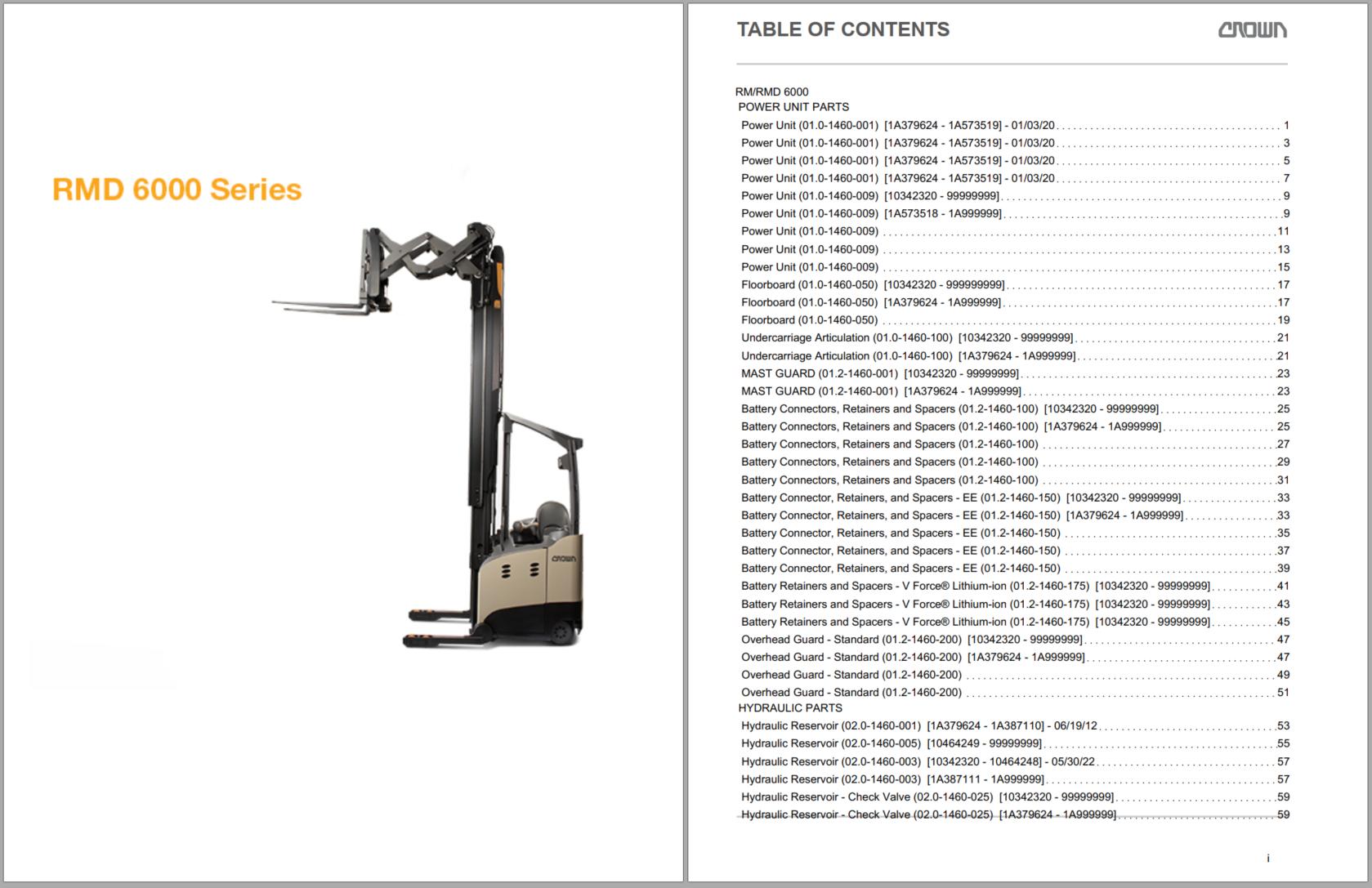 RMD 6000 Series

CROWN

TABLE OF CONTENTS

CROWN

RM/RMD 6000
POWER UNIT PARTS
Power Unit (01.0-1460-001) [1A379624 - 1A573519] - 01/03/20 . . . . . 1
Power Unit (01.0-1460-001) [1A379624 - 1A573519] - 01/03/20 . . . . . 3
Power Unit (01.0-1460-001) [1A379624 - 1A573519] - 01/03/20 . . . . . 5
Power Unit (01.0-1460-001) [1A379624 - 1A573519] - 01/03/20 . . . . . 7
Power Unit (01.0-1460-009) [10342320 - 99999999] . . . . . 9
Power Unit (01.0-1460-009) [1A573518 - 1A999999] . . . . . 9
Power Unit (01.0-1460-009) . . . . . 11
Power Unit (01.0-1460-009) . . . . . 13
Power Unit (01.0-1460-009) . . . . . 15
Floorboard (01.0-1460-050) [10342320 - 999999999] . . . . . 17
Floorboard (01.0-1460-050) [1A379624 - 1A999999] . . . . . 17
Floorboard (01.0-1460-050) . . . . . 19
Undercarriage Articulation (01.0-1460-100) [10342320 - 99999999] . . . . . 21
Undercarriage Articulation (01.0-1460-100) [1A379624 - 1A999999] . . . . . 21
MAST GUARD (01.2-1460-001) [10342320 - 99999999] . . . . . 23
MAST GUARD (01.2-1460-001) [1A379624 - 1A999999] . . . . . 23
Battery Connectors, Retainers and Spacers (01.2-1460-100) [10342320 - 99999999] . . . . . 25
Battery Connectors, Retainers and Spacers (01.2-1460-100) [1A379624 - 1A999999] . . . . . 25
Battery Connectors, Retainers and Spacers (01.2-1460-100) . . . . . 27
Battery Connectors, Retainers and Spacers (01.2-1460-100) . . . . . 29
Battery Connectors, Retainers and Spacers (01.2-1460-100) . . . . . 31
Battery Connector, Retainers, and Spacers - EE (01.2-1460-150) [10342320 - 99999999] . . . . . 33
Battery Connector, Retainers, and Spacers - EE (01.2-1460-150) [1A379624 - 1A999999] . . . . . 33
Battery Connector, Retainers, and Spacers - EE (01.2-1460-150) . . . . . 35
Battery Connector, Retainers, and Spacers - EE (01.2-1460-150) . . . . . 37
Battery Connector, Retainers, and Spacers - EE (01.2-1460-150) . . . . . 39
Battery Retainers and Spacers - V Force® Lithium-ion (01.2-1460-175) [10342320 - 99999999] . . . . . 41
Battery Retainers and Spacers - V Force® Lithium-ion (01.2-1460-175) [10342320 - 99999999] . . . . . 43
Battery Retainers and Spacers - V Force® Lithium-ion (01.2-1460-175) [10342320 - 99999999] . . . . . 45
Overhead Guard - Standard (01.2-1460-200) [10342320 - 99999999] . . . . . 47
Overhead Guard - Standard (01.2-1460-200) [1A379624 - 1A999999] . . . . . 47
Overhead Guard - Standard (01.2-1460-200) . . . . . 49
Overhead Guard - Standard (01.2-1460-200) . . . . . 51
HYDRAULIC PARTS
Hydraulic Reservoir (02.0-1460-001) [1A379624 - 1A387110] - 06/19/12 . . . . . 53
Hydraulic Reservoir (02.0-1460-005) [10464249 - 99999999] . . . . . 55
Hydraulic Reservoir (02.0-1460-003) [10342320 - 10464248] - 05/30/22 . . . . . 57
Hydraulic Reservoir (02.0-1460-003) [1A387111 - 1A999999] . . . . . 57
Hydraulic Reservoir - Check Valve (02.0-1460-025) [10342320 - 99999999] . . . . . 59
Hydraulic Reservoir - Check Valve (02.0-1460-025) [1A379624 - 1A999999] . . . . . 59

i